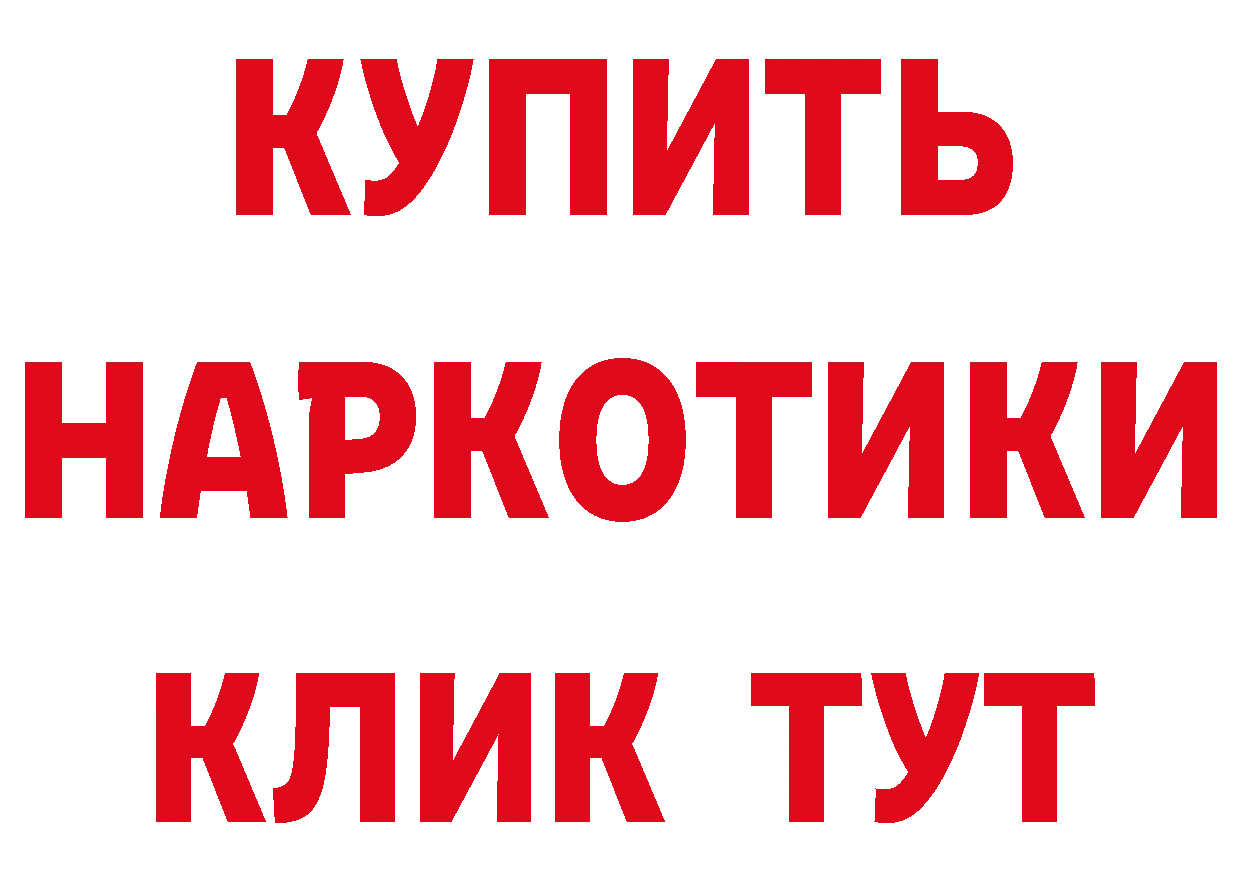 КУПИТЬ
НАРКОТИКИ
КЛИК ТУТ